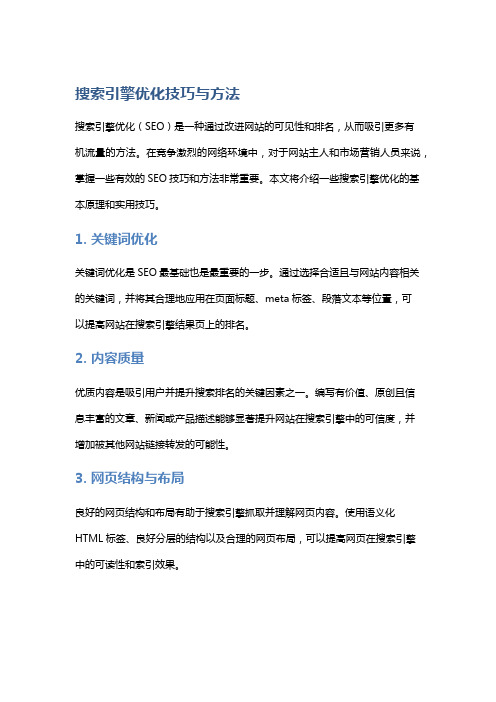 搜索引擎优化技巧与方法

搜索引擎优化（SEO）是一种通过改进网站的可见性和排名，从而吸引更多有机流量的方法。在竞争激烈的网络环境中，对于网站主人和市场营销人员来说，掌握一些有效的 SEO 技巧和方法非常重要。本文将介绍一些搜索引擎优化的基本原理和实用技巧。

1. 关键词优化

关键词优化是 SEO 最基础也是最重要的一步。通过选择合适且与网站内容相关的关键词，并将其合理地应用在页面标题、meta 标签、段落文本等位置，可以提高网站在搜索引擎结果页上的排名。

2. 内容质量

优质内容是吸引用户并提升搜索排名的关键因素之一。编写有价值、原创且信息丰富的文章、新闻或产品描述能够显著提升网站在搜索引擎中的可信度，并增加被其他网站链接转发的可能性。

3. 网页结构与布局

良好的网页结构和布局有助于搜索引擎抓取并理解网页内容。使用语义化 HTML 标签、良好分层的结构以及合理的网页布局，可以提高网页在搜索引擎中的可读性和索引效果。